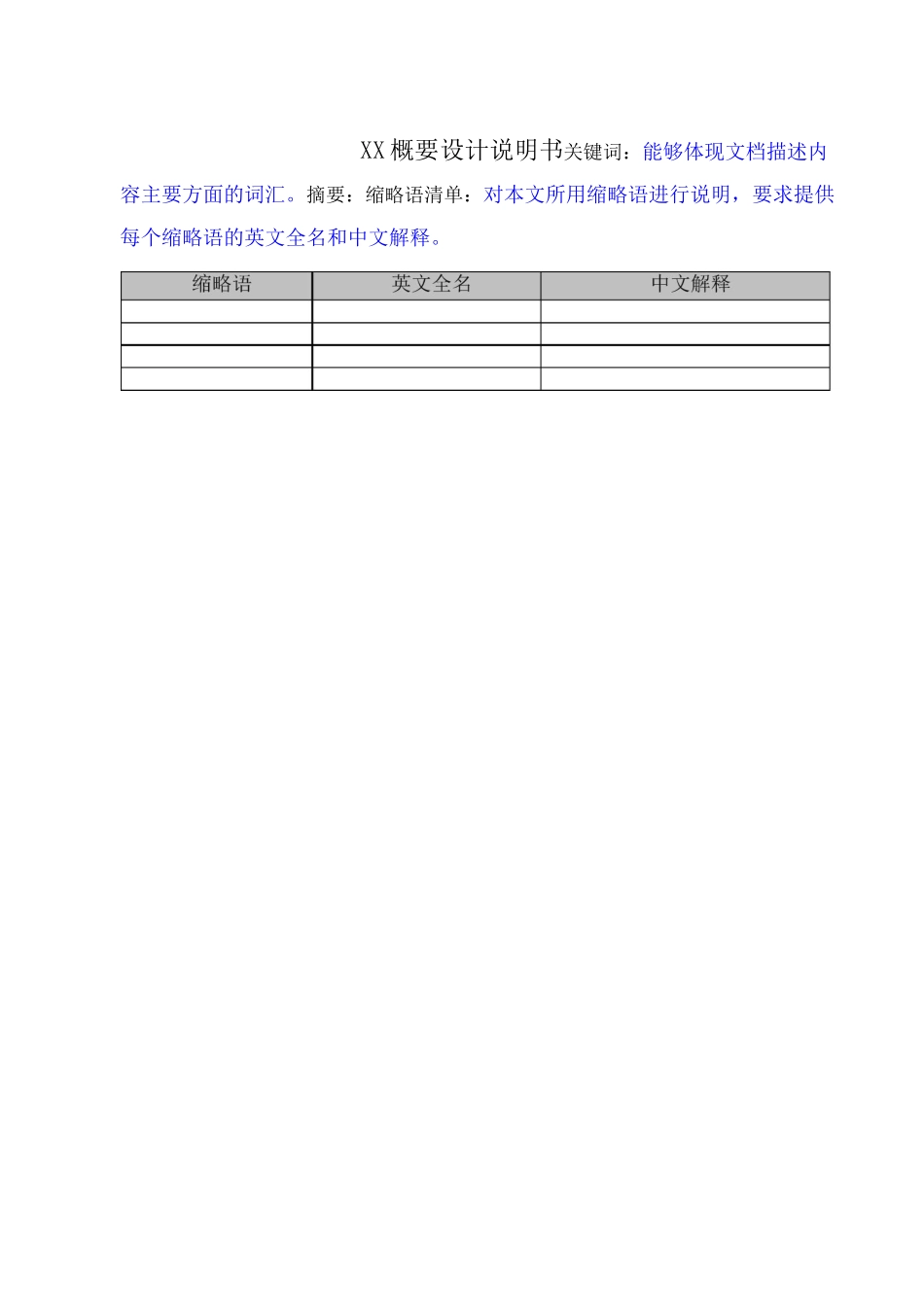 XX概要设计说明书关键词：能够体现文档描述内容主要方面的词汇。摘要：缩略语清单：对本文所用缩略语进行说明，要求提供每个缩略语的英文全名和中文解释。

| 缩略语 | 英文全名 | 中文解释 |
|---|---|---|
| | | |
| | | |
| | | |
| | | |